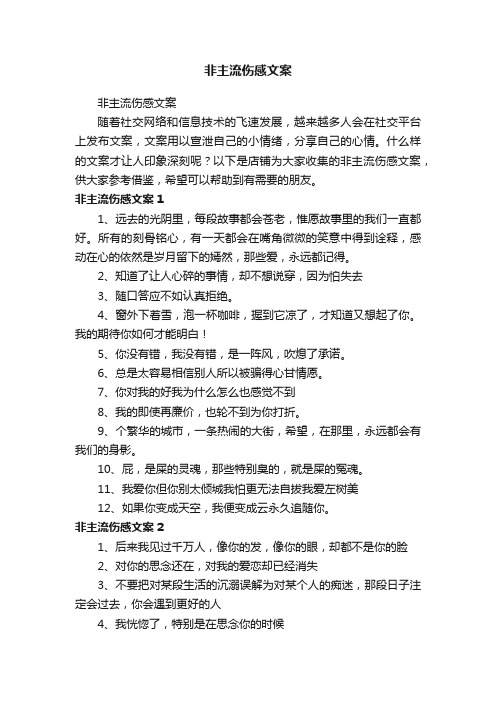 非主流伤感文案

非主流伤感文案

随着社交网络和信息技术的飞速发展，越来越多人会在社交平台上发布文案，文案用以宣泄自己的小情绪，分享自己的心情。什么样的文案才让人印象深刻呢？以下是店铺为大家收集的非主流伤感文案，供大家参考借鉴，希望可以帮助到有需要的朋友。

非主流伤感文案 1

1、远去的光阴里，每段故事都会苍老，惟愿故事里的我们一直都好。所有的刻骨铭心，有一天都会在嘴角微微的笑意中得到诠释，感动在心的依然是岁月留下的嫣然，那些爱，永远都记得。

2、知道了让人心碎的事情，却不想说穿，因为怕失去

3、随口答应不如认真拒绝。

4、窗外下着雪，泡一杯咖啡，握到它凉了，才知道又想起了你。我的期待你如何才能明白！

5、你没有错，我没有错，是一阵风，吹熄了承诺。

6、总是太容易相信别人所以被骗得心甘情愿。

7、你对我的好我为什么怎么也感觉不到

8、我的即使再廉价，也轮不到为你打折。

9、个繁华的城市，一条热闹的大街，希望，在那里，永远都会有我们的身影。

10、屁，是屎的灵魂，那些特别臭的，就是屎的冤魂。

11、我爱你但你别太倾城我怕更无法自拔我爱左树美

12、如果你变成天空，我便变成云永久追随你。

非主流伤感文案 2

1、后来我见过千万人，像你的发，像你的眼，却都不是你的脸

2、对你的思念还在，对我的爱恋却已经消失

3、不要把对某段生活的沉溺误解为对某个人的痴迷，那段日子注定会过去，你会遇到更好的人

4、我恍惚了，特别是在思念你的时候